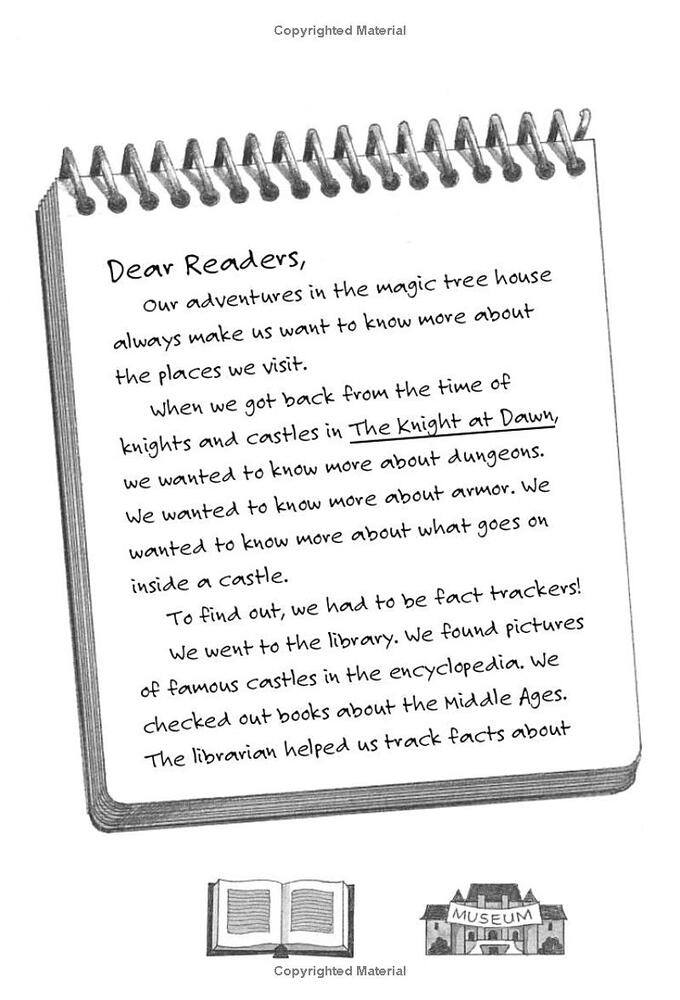 Copyrighted Material

Dear Readers,

Our adventures in the magic tree house always make us want to know more about the places we visit.

When we got back from the time of knights and castles in The Knight at Dawn, we wanted to know more about dungeons. We wanted to know more about armor. We wanted to know more about what goes on inside a castle.

To find out, we had to be fact trackers!

We went to the library. We found pictures of famous castles in the encyclopedia. We checked out books about the Middle Ages. The librarian helped us track facts about

MUSEUM

Copyrighted Material